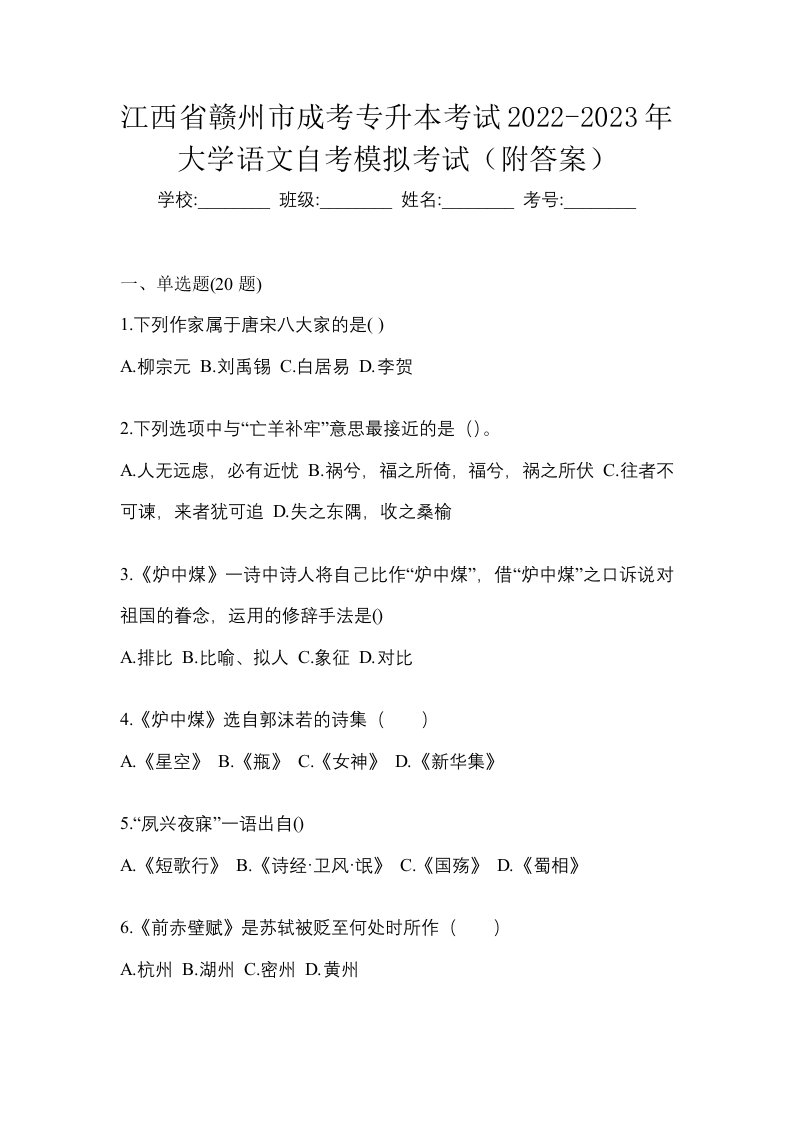 江西省赣州市成考专升本考试2022-2023年大学语文自考模拟考试（附答案）

学校:________ 班级:________ 姓名:________ 考号:________

一、单选题(20 题)

1.下列作家属于唐宋八大家的是( )

A.柳宗元 B.刘禹锡 C.白居易 D.李贺

2.下列选项中与“亡羊补牢”意思最接近的是（）。

A.人无远虑，必有近忧 B.祸兮，福之所倚，福兮，祸之所伏 C.往者不可谏，来者犹可追 D.失之东隅，收之桑榆

3.《炉中煤》一诗中诗人将自己比作“炉中煤”，借“炉中煤”之口诉说对祖国的眷念，运用的修辞手法是()

A.排比 B.比喻、拟人 C.象征 D.对比

4.《炉中煤》选自郭沫若的诗集（　　）

A.《星空》 B.《瓶》 C.《女神》 D.《新华集》

5.“夙兴夜寐”一语出自()

A.《短歌行》 B.《诗经·卫风·氓》 C.《国殇》 D.《蜀相》

6.《前赤壁赋》是苏轼被贬至何处时所作（　　）

A.杭州 B.湖州 C.密州 D.黄州